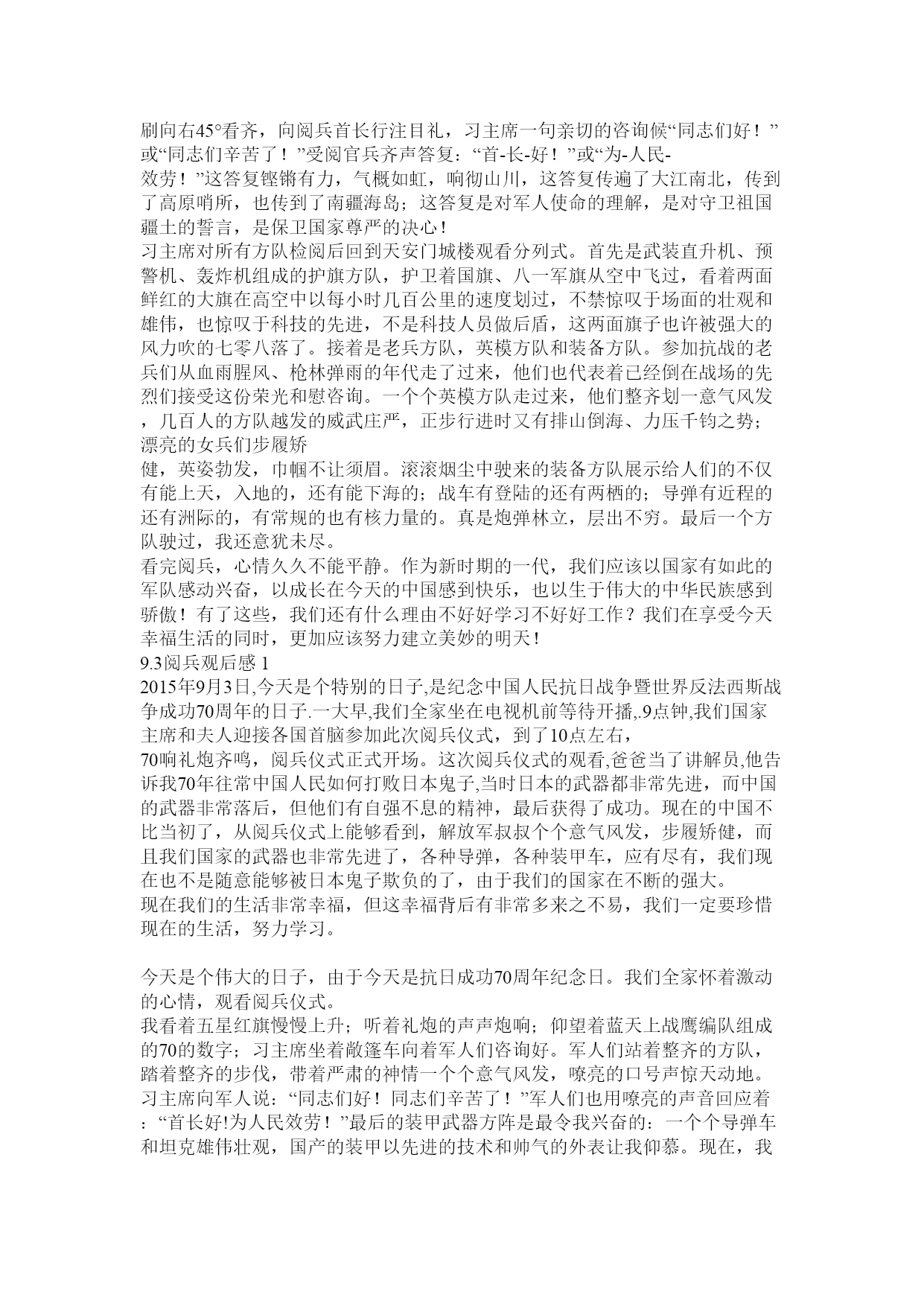 刷向右45°看齐，向阅兵首长行注目礼，习主席一句亲切的咨询候“同志们好！”或“同志们辛苦了！”受阅官兵齐声答复：“首-长-好！”或“为-人民-效劳！”这答复铿锵有力，气概如虹，响彻山川，这答复传遍了大江南北，传到了高原哨所，也传到了南疆海岛；这答复是对军人使命的理解，是对守卫祖国疆土的誓言，是保卫国家尊严的决心！

习主席对所有方队检阅后回到天安门城楼观看分列式。首先是武装直升机、预警机、轰炸机组成的护旗方队，护卫着国旗、八一军旗从空中飞过，看着两面鲜红的大旗在高空中以每小时几百公里的速度划过，不禁惊叹于场面的壮观和雄伟，也惊叹于科技的先进，不是科技人员做后盾，这两面旗子也许被强大的风力吹的七零八落了。接着是老兵方队，英模方队和装备方队。参加抗战的老兵们从血雨腥风、枪林弹雨的年代走了过来，他们也代表着已经倒在战场的先烈们接受这份荣光和慰咨询。一个个英模方队走过来，他们整齐划一意气风发，几百人的方队越发的威武庄严，正步行进时又有排山倒海、力压千钧之势；漂亮的女兵们步履矫健，英姿勃发，巾帼不让须眉。滚滚烟尘中驶来的装备方队展示给人们的不仅有能上天，入地的，还有能下海的；战车有登陆的还有两栖的；导弹有近程的还有洲际的，有常规的也有核力量的。真是炮弹林立，层出不穷。最后一个方队驶过，我还意犹未尽。

看完阅兵，心情久久不能平静。作为新时期的一代，我们应该以国家有如此的军队感动兴奋，以成长在今天的中国感到快乐，也以生于伟大的中华民族感到骄傲！有了这些，我们还有什么理由不好好学习不好好工作？我们在享受今天幸福生活的同时，更加应该努力建立美妙的明天！

9.3阅兵观后感 1

2015年9月3日,今天是个特别的日子,是纪念中国人民抗日战争暨世界反法西斯战争成功70周年的日子.一大早,我们全家坐在电视机前等待开播,.9点钟,我们国家主席和夫人迎接各国首脑参加此次阅兵仪式，到了10点左右，70响礼炮齐鸣，阅兵仪式正式开场。这次阅兵仪式的观看,爸爸当了讲解员,他告诉我70年往常中国人民如何打败日本鬼子,当时日本的武器都非常先进，而中国的武器非常落后，但他们有自强不息的精神，最后获得了成功。现在的中国不比当初了，从阅兵仪式上能够看到，解放军叔叔个个意气风发，步履矫健，而且我们国家的武器也非常先进了，各种导弹，各种装甲车，应有尽有，我们现在也不是随意能够被日本鬼子欺负的了，由于我们的国家在不断的强大。

现在我们的生活非常幸福，但这幸福背后有非常多来之不易，我们一定要珍惜现在的生活，努力学习。

今天是个伟大的日子，由于今天是抗日成功70周年纪念日。我们全家怀着激动的心情，观看阅兵仪式。

我看着五星红旗慢慢上升；听着礼炮的声声炮响；仰望着蓝天上战鹰编队组成的70的数字；习主席坐着敞篷车向着军人们咨询好。军人们站着整齐的方队，踏着整齐的步伐，带着严肃的神情一个个意气风发，嘹亮的口号声惊天动地。习主席向军人说：“同志们好！同志们辛苦了！”军人们也用嘹亮的声音回应着：“首长好!为人民效劳！”最后的装甲武器方阵是最令我兴奋的：一个个导弹车和坦克雄伟壮观，国产的装甲以先进的技术和帅气的外表让我仰慕。现在，我